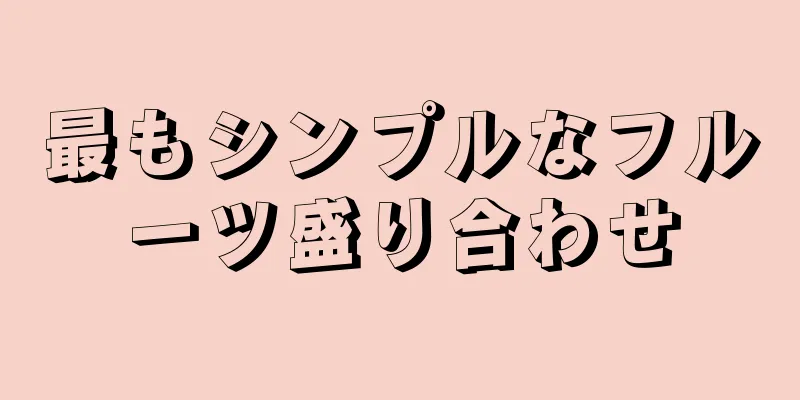 最もシンプルなフルーツ盛り合わせ